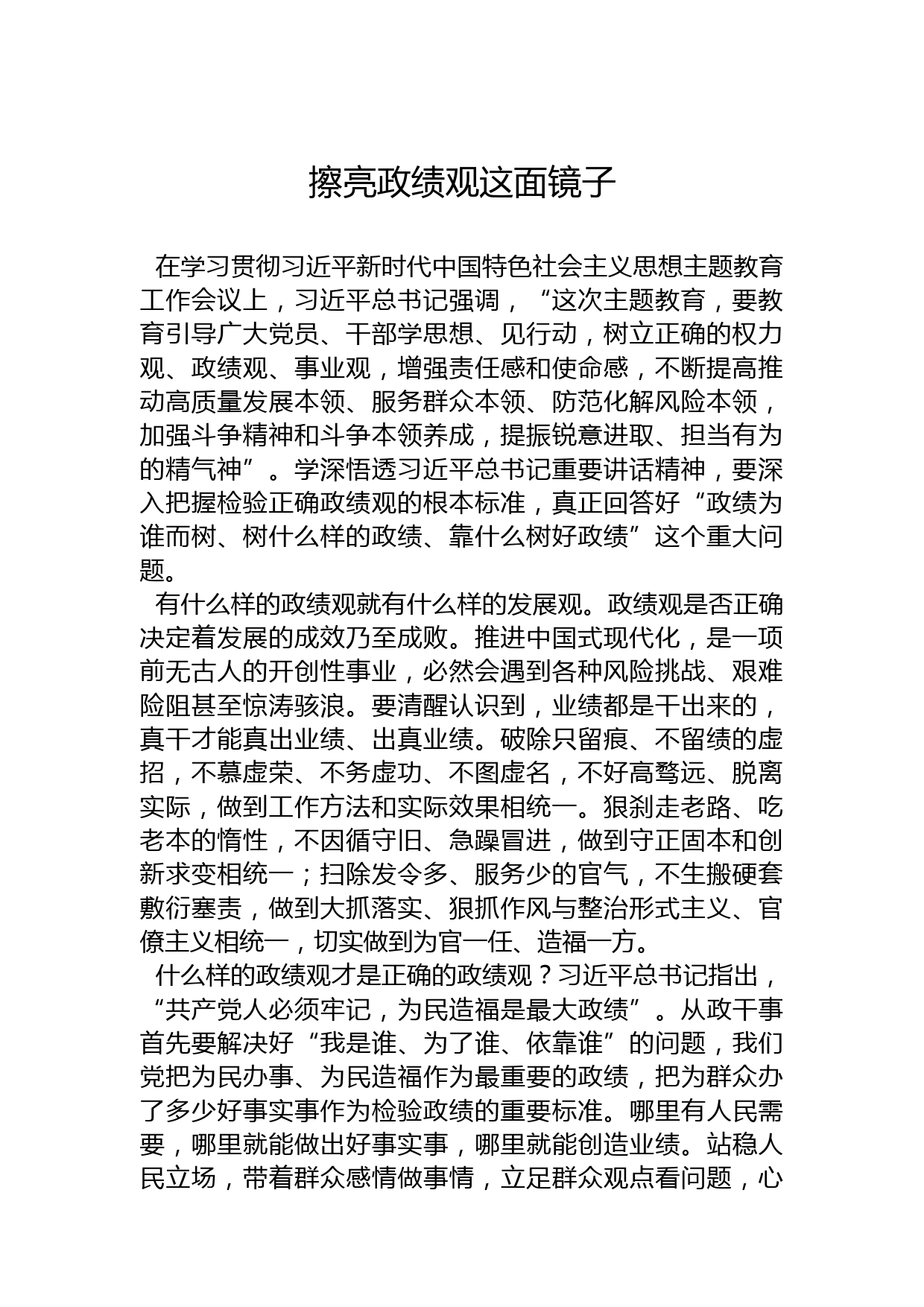 擦亮政绩观这面镜子

在学习贯彻习近平新时代中国特色社会主义思想主题教育工作会议上，习近平总书记强调，“这次主题教育，要教育引导广大党员、干部学思想、见行动，树立正确的权力观、政绩观、事业观，增强责任感和使命感，不断提高推动高质量发展本领、服务群众本领、防范化解风险本领，加强斗争精神和斗争本领养成，提振锐意进取、担当有为的精气神”。学深悟透习近平总书记重要讲话精神，要深入把握检验正确政绩观的根本标准，真正回答好“政绩为谁而树、树什么样的政绩、靠什么树好政绩”这个重大问题。

有什么样的政绩观就有什么样的发展观。政绩观是否正确决定着发展的成效乃至成败。推进中国式现代化，是一项前无古人的开创性事业，必然会遇到各种风险挑战、艰难险阻甚至惊涛骇浪。要清醒认识到，业绩都是干出来的，真干才能真出业绩、出真业绩。破除只留痕、不留绩的虚招，不慕虚荣、不务虚功、不图虚名，不好高骛远、脱离实际，做到工作方法和实际效果相统一。狠刹走老路、吃老本的惰性，不因循守旧、急躁冒进，做到守正固本和创新求变相统一；扫除发令多、服务少的官气，不生搬硬套敷衍塞责，做到大抓落实、狠抓作风与整治形式主义、官僚主义相统一，切实做到为官一任、造福一方。

什么样的政绩观才是正确的政绩观？习近平总书记指出，“共产党人必须牢记，为民造福是最大政绩”。从政干事首先要解决好“我是谁、为了谁、依靠谁”的问题，我们党把为民办事、为民造福作为最重要的政绩，把为群众办了多少好事实事作为检验政绩的重要标准。哪里有人民需要，哪里就能做出好事实事，哪里就能创造业绩。站稳人民立场，带着群众感情做事情，立足群众观点看问题，心